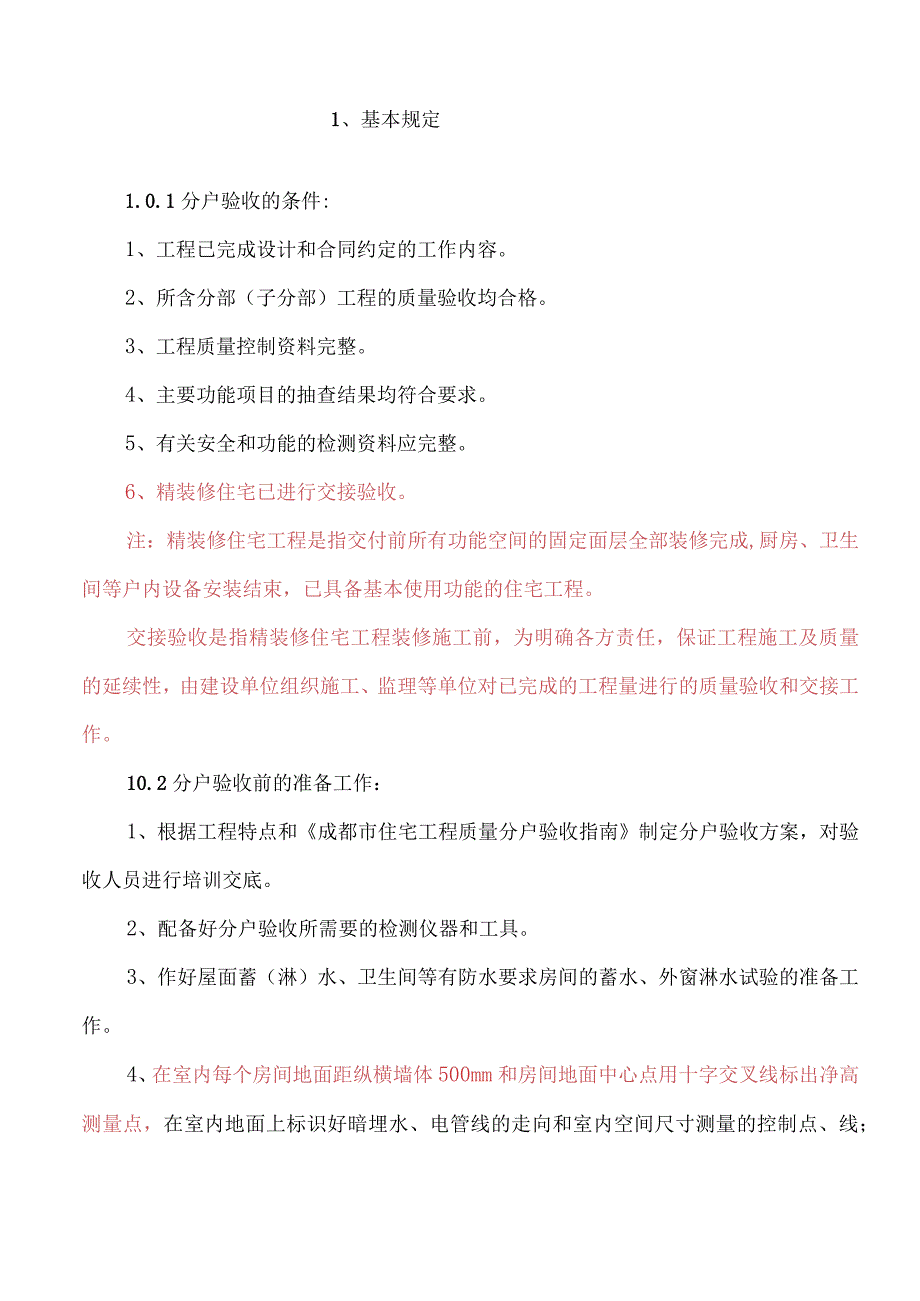 1、基本规定

1.0.1 分户验收的条件:

1、工程已完成设计和合同约定的工作内容。

2、所含分部（子分部）工程的质量验收均合格。

3、工程质量控制资料完整。

4、主要功能项目的抽查结果均符合要求。

5、有关安全和功能的检测资料应完整。

6、精装修住宅已进行交接验收。

注：精装修住宅工程是指交付前所有功能空间的固定面层全部装修完成,厨房、卫生间等户内设备安装结束，已具备基本使用功能的住宅工程。

交接验收是指精装修住宅工程装修施工前，为明确各方责任，保证工程施工及质量的延续性，由建设单位组织施工、监理等单位对已完成的工程量进行的质量验收和交接工作。

10.2 分户验收前的准备工作：

1、根据工程特点和《成都市住宅工程质量分户验收指南》制定分户验收方案，对验收人员进行培训交底。

2、配备好分户验收所需要的检测仪器和工具。

3、作好屋面蓄（淋）水、卫生间等有防水要求房间的蓄水、外窗淋水试验的准备工作。

4、在室内每个房间地面距纵横墙体 500mm 和房间地面中心点用十字交叉线标出净高测量点，在室内地面上标识好暗埋水、电管线的走向和室内空间尺寸测量的控制点、线;